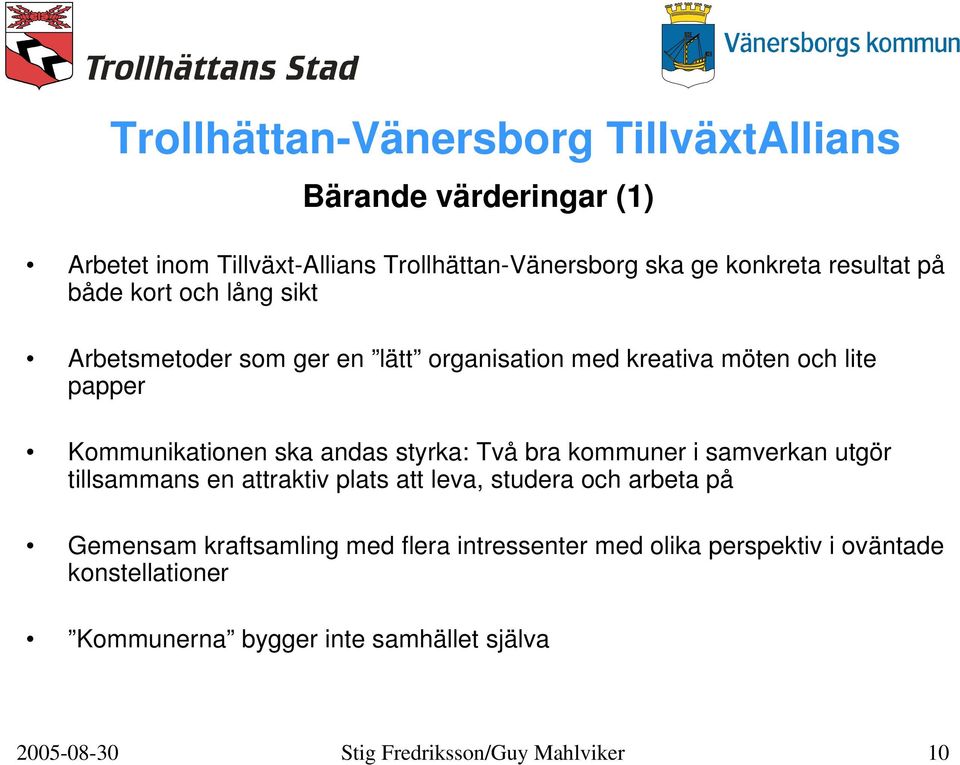 Trollhättans Stad

Vänersborgs kommun

Trollhättan-Vänersborg TillväxtAllians

Bärande värderingar (1)

• Arbetet inom Tillväxt-Allians Trollhättan-Vänersborg ska ge konkreta resultat på både kort och lång sikt

• Arbetsmetoder som ger en ”lätt” organisation med kreativa möten och lite papper

• Kommunikationen ska andas styrka: Två bra kommuner i samverkan utgör tillsammans en attraktiv plats att leva, studera och arbeta på

• Gemensam kraftsamling med flera intressenter med olika perspektiv i oväntade konstellationer

• ”Kommunerna” bygger inte samhället själva

2005-08-30 Stig Fredriksson/Guy Mahlviker 10